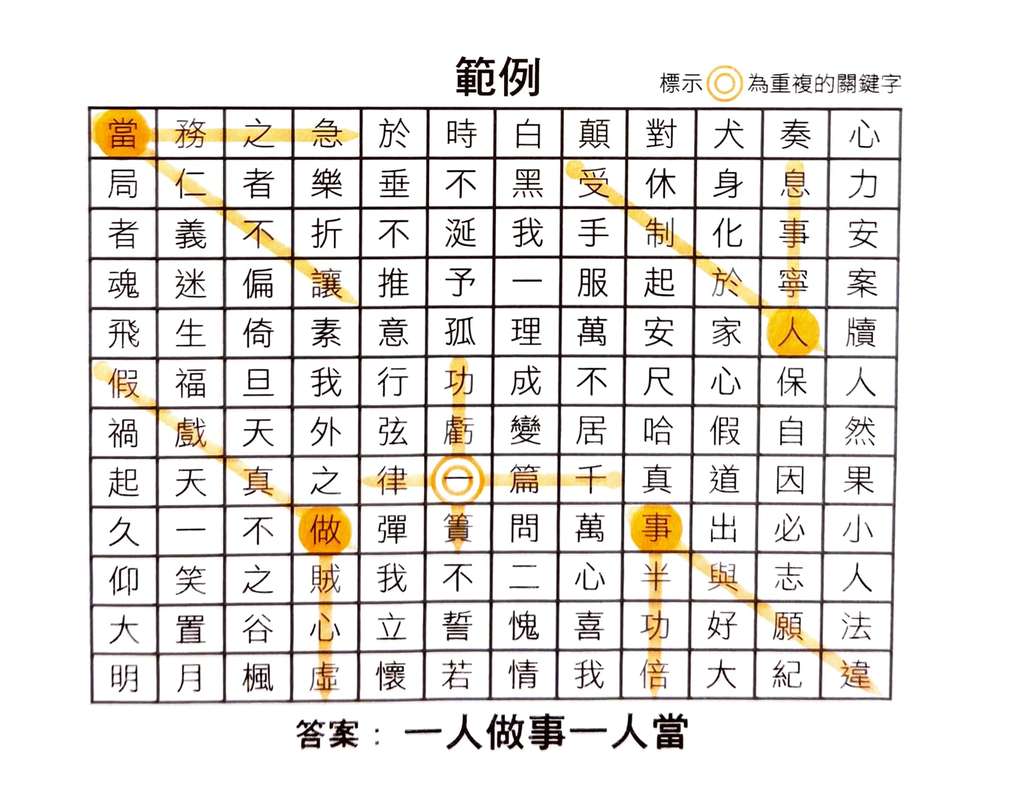 範例

標示◎為重複的關鍵字

| 當 | 務 | 之 | 急 | 於 | 時 | 白 | 顛 | 對 | 犬 | 奏 | 心 |
|---|---|---|---|---|---|---|---|---|---|---|---|
| 局 | 仁 | 者 | 樂 | 垂 | 不 | 黑 | 受 | 休 | 身 | 息 | 力 |
| 者 | 義 | 不 | 折 | 不 | 涎 | 我 | 手 | 制 | 化 | 事 | 安 |
| 魂 | 迷 | 偏 | 讓 | 推 | 予 | 一 | 服 | 起 | 於 | 寧 | 案 |
| 飛 | 生 | 倚 | 素 | 意 | 孤 | 理 | 萬 | 安 | 家 | 人 | 牘 |
| 假 | 福 | 旦 | 我 | 行 | 功 | 成 | 不 | 尺 | 心 | 保 | 人 |
| 禍 | 戲 | 天 | 外 | 弦 | 虧 | 變 | 居 | 哈 | 假 | 自 | 然 |
| 起 | 天 | 真 | 之 | 律 | 一 | 篇 | 千 | 真 | 道 | 因 | 果 |
| 久 | 一 | 不 | 做 | 彈 | 簣 | 問 | 萬 | 事 | 出 | 必 | 小 |
| 仰 | 笑 | 之 | 賊 | 我 | 不 | 二 | 心 | 半 | 與 | 志 | 人 |
| 大 | 置 | 谷 | 心 | 立 | 誓 | 愧 | 喜 | 功 | 好 | 願 | 法 |
| 明 | 月 | 楓 | 虛 | 懷 | 若 | 情 | 我 | 倍 | 大 | 紀 | 違 |

答案：一人做事一人當